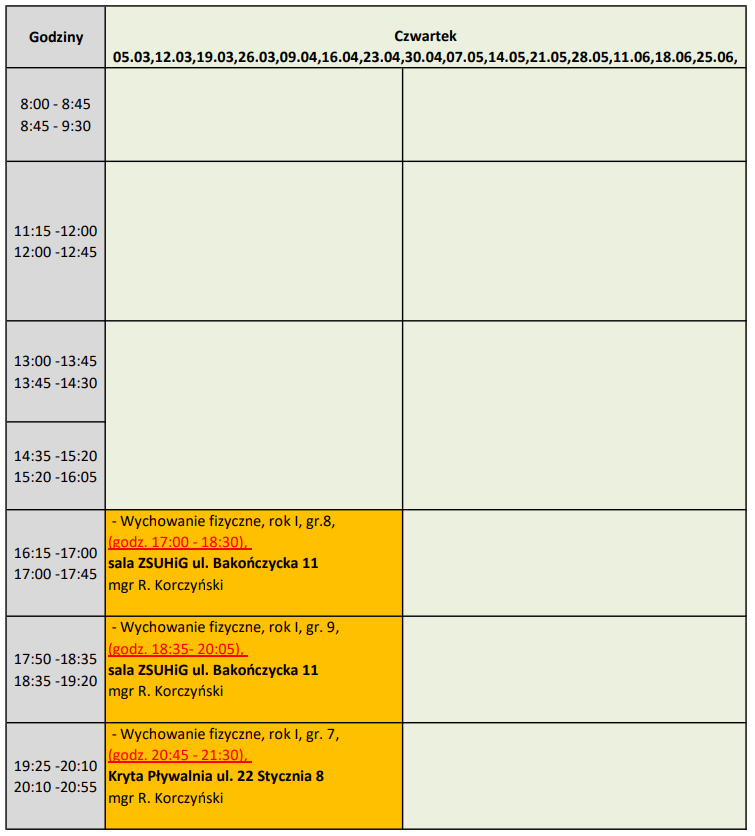 | Godziny | Czwartek 05.03,12.03,19.03,26.03,09.04,16.04,23.04,30.04,07.05,14.05,21.05,28.05,11.06,18.06,25.06, | |
|---|---|---|
| 8:00 - 8:45 8:45 - 9:30 | | |
| 11:15 -12:00 12:00 -12:45 | | |
| 13:00 -13:45 13:45 -14:30 | | |
| 14:35 -15:20 15:20 -16:05 | | |
| 16:15 -17:00 17:00 -17:45 | - Wychowanie fizyczne, rok I, gr.8, (godz. 17:00 - 18:30), sala ZSUHiG ul. Bakończycka 11 mgr R. Korczyński | |
| 17:50 -18:35 18:35 -19:20 | - Wychowanie fizyczne, rok I, gr. 9, (godz. 18:35- 20:05), sala ZSUHiG ul. Bakończycka 11 mgr R. Korczyński | |
| 19:25 -20:10 20:10 -20:55 | - Wychowanie fizyczne, rok I, gr. 7, (godz. 20:45 - 21:30), Kryta Pływalnia ul. 22 Stycznia 8 mgr R. Korczyński | |